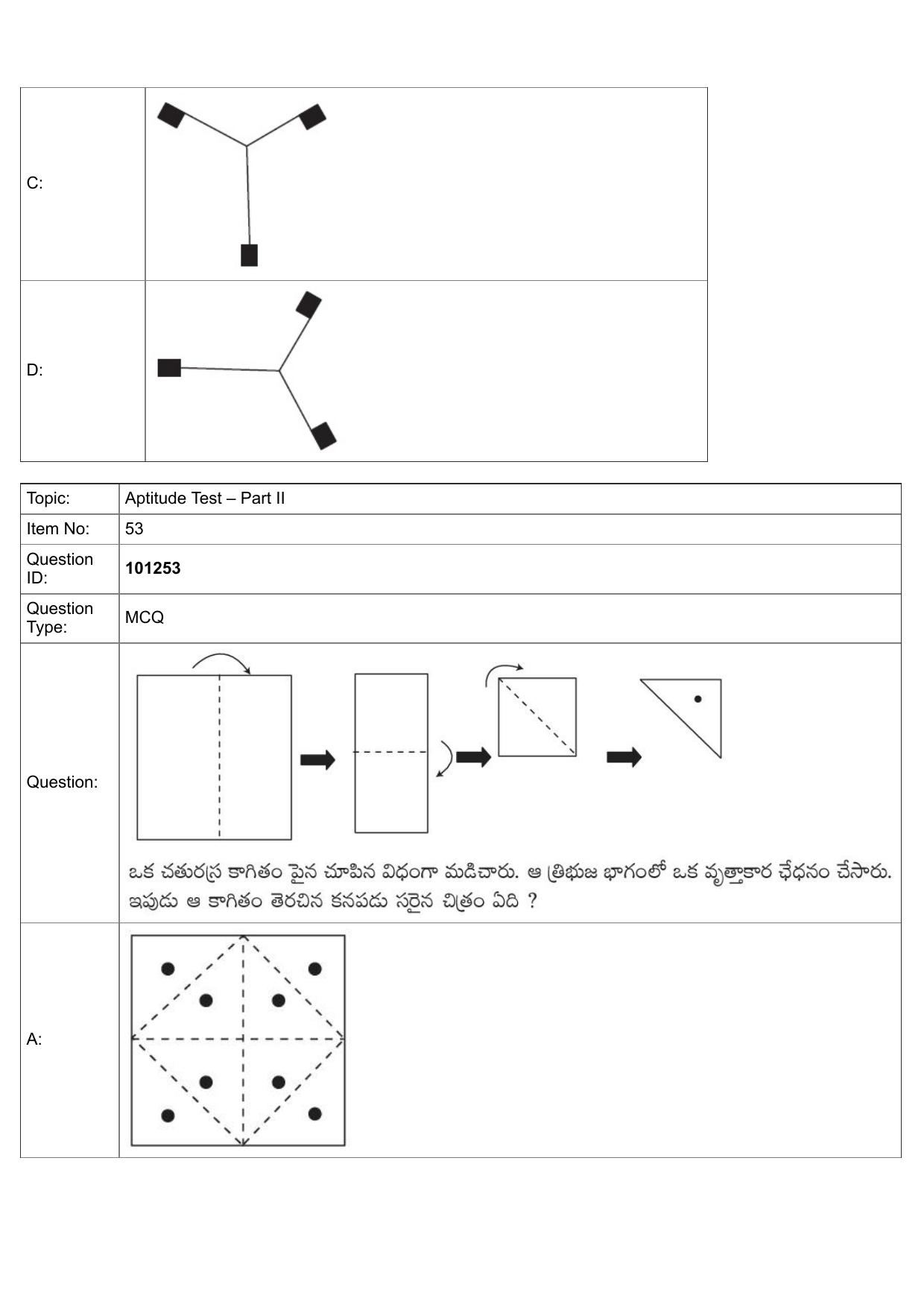 | C: | |
|---|---|
| D: | |

| Topic: | Aptitude Test – Part II |
|---|---|
| Item No: | 53 |
| Question ID: | **101253** |
| Question Type: | MCQ |
| Question: | ఒక చతురస్ర కాగితం పైన చూపిన విధంగా మడిచారు. ఆ త్రిభుజ భాగంలో ఒక వృత్తాకార ఛేధనం చేసారు. ఇపుడు ఆ కాగితం తెరచిన కనపడు సరైన చిత్రం ఏది ? |
| A: | |